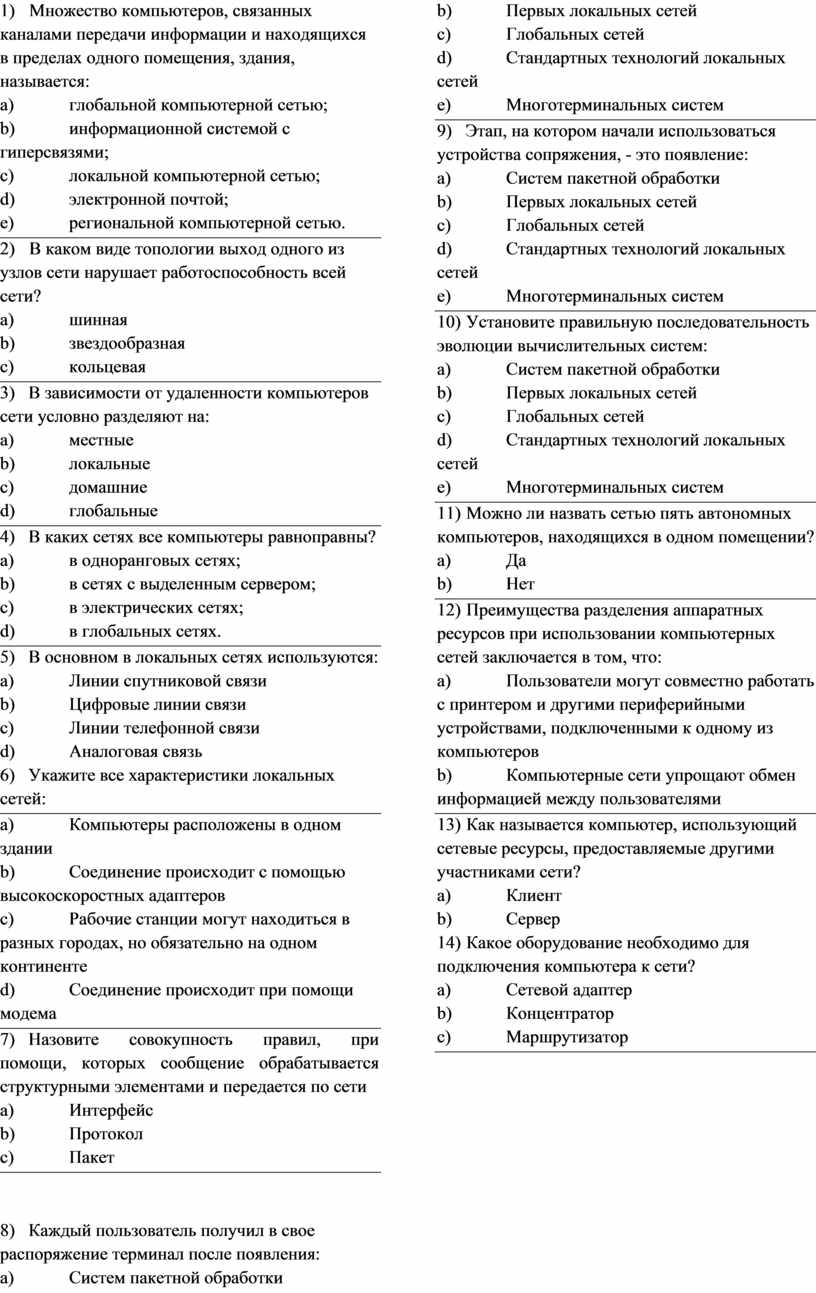 1) Множество компьютеров, связанных каналами передачи информации и находящихся в пределах одного помещения, здания, называется:
a) глобальной компьютерной сетью;
b) информационной системой с гиперсвязями;
c) локальной компьютерной сетью;
d) электронной почтой;
e) региональной компьютерной сетью.

2) В каком виде топологии выход одного из узлов сети нарушает работоспособность всей сети?
a) шинная
b) звездообразная
c) кольцевая

3) В зависимости от удаленности компьютеров сети условно разделяют на:
a) местные
b) локальные
c) домашние
d) глобальные

4) В каких сетях все компьютеры равноправны?
a) в одноранговых сетях;
b) в сетях с выделенным сервером;
c) в электрических сетях;
d) в глобальных сетях.

5) В основном в локальных сетях используются:
a) Линии спутниковой связи
b) Цифровые линии связи
c) Линии телефонной связи
d) Аналоговая связь

6) Укажите все характеристики локальных сетей:
a) Компьютеры расположены в одном здании
b) Соединение происходит с помощью высокоскоростных адаптеров
c) Рабочие станции могут находиться в разных городах, но обязательно на одном континенте
d) Соединение происходит при помощи модема

7) Назовите совокупность правил, при помощи, которых сообщение обрабатывается структурными элементами и передается по сети
a) Интерфейс
b) Протокол
c) Пакет

8) Каждый пользователь получил в свое распоряжение терминал после появления:
a) Систем пакетной обработки
b) Первых локальных сетей
c) Глобальных сетей
d) Стандартных технологий локальных сетей
e) Многотерминальных систем

9) Этап, на котором начали использоваться устройства сопряжения, - это появление:
a) Систем пакетной обработки
b) Первых локальных сетей
c) Глобальных сетей
d) Стандартных технологий локальных сетей
e) Многотерминальных систем

10) Установите правильную последовательность эволюции вычислительных систем:
a) Систем пакетной обработки
b) Первых локальных сетей
c) Глобальных сетей
d) Стандартных технологий локальных сетей
e) Многотерминальных систем

11) Можно ли назвать сетью пять автономных компьютеров, находящихся в одном помещении?
a) Да
b) Нет

12) Преимущества разделения аппаратных ресурсов при использовании компьютерных сетей заключается в том, что:
a) Пользователи могут совместно работать с принтером и другими периферийными устройствами, подключенными к одному из компьютеров
b) Компьютерные сети упрощают обмен информацией между пользователями

13) Как называется компьютер, использующий сетевые ресурсы, предоставляемые другими участниками сети?
a) Клиент
b) Сервер

14) Какое оборудование необходимо для подключения компьютера к сети?
a) Сетевой адаптер
b) Концентратор
c) Маршрутизатор